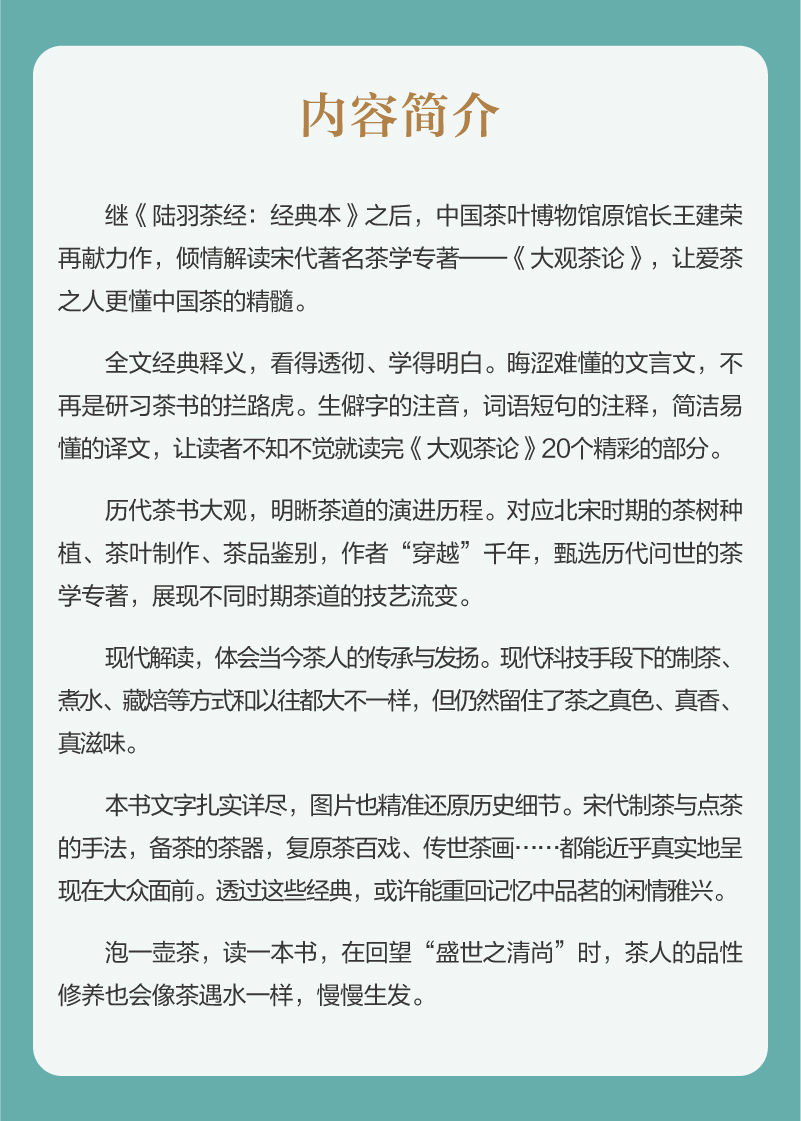 内容简介

继《陆羽茶经：经典本》之后，中国茶叶博物馆原馆长王建荣再献力作，倾情解读宋代著名茶学专著——《大观茶论》，让爱茶之人更懂中国茶的精髓。

全文经典释义，看得透彻、学得明白。晦涩难懂的文言文，不再是研习茶书的拦路虎。生僻字的注音，词语短句的注释，简洁易懂的译文，让读者不知不觉就读完《大观茶论》20个精彩的部分。

历代茶书大观，明晰茶道的演进历程。对应北宋时期的茶树种植、茶叶制作、茶品鉴别，作者“穿越”千年，甄选历代问世的茶学专著，展现不同时期茶道的技艺流变。

现代解读，体会当今茶人的传承与发扬。现代科技手段下的制茶、煮水、藏焙等方式和以往都大不一样，但仍然留住了茶之真色、真香、真滋味。

本书文字扎实详尽，图片也精准还原历史细节。宋代制茶与点茶的手法，备茶的茶器，复原茶百戏、传世茶画……都能近乎真实地呈现在大众面前。透过这些经典，或许能重回记忆中品茗的闲情雅兴。

泡一壶茶，读一本书，在回望“盛世之清尚”时，茶人的品性修养也会像茶遇水一样，慢慢生发。